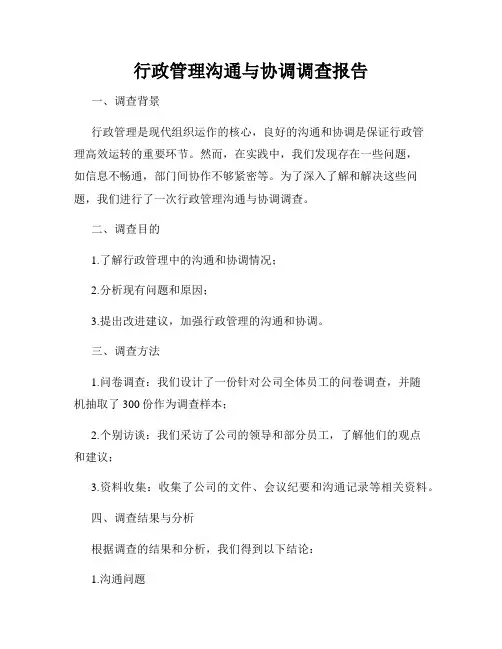 行政管理沟通与协调调查报告

一、调查背景

行政管理是现代组织运作的核心，良好的沟通和协调是保证行政管理高效运转的重要环节。然而，在实践中，我们发现存在一些问题，如信息不畅通，部门间协作不够紧密等。为了深入了解和解决这些问题，我们进行了一次行政管理沟通与协调调查。

二、调查目的

1.了解行政管理中的沟通和协调情况；

2.分析现有问题和原因；

3.提出改进建议，加强行政管理的沟通和协调。

三、调查方法

1.问卷调查：我们设计了一份针对公司全体员工的问卷调查，并随机抽取了300份作为调查样本；

2.个别访谈：我们采访了公司的领导和部分员工，了解他们的观点和建议；

3.资料收集：收集了公司的文件、会议纪要和沟通记录等相关资料。

四、调查结果与分析

根据调查的结果和分析，我们得到以下结论：

1.沟通问题